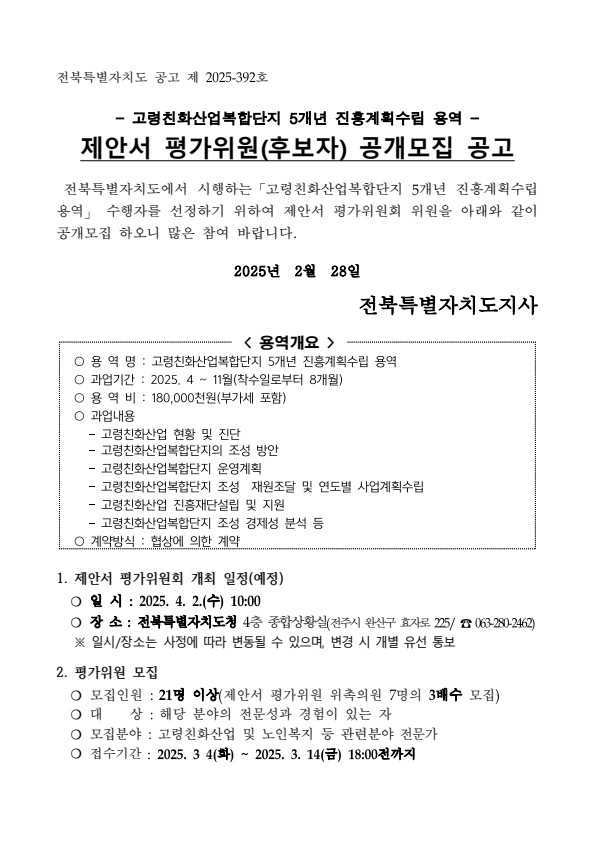 전북특별자치도 공고 제 2025-392호

– 고령친화산업복합단지 5개년 진흥계획수립 용역 –

제안서 평가위원(후보자) 공개모집 공고

전북특별자치도에서 시행하는「고령친화산업복합단지 5개년 진흥계획수립 용역」 수행자를 선정하기 위하여 제안서 평가위원회 위원을 아래와 같이 공개모집 하오니 많은 참여 바랍니다.

2025년 2월 28일

전북특별자치도지사

< 용역개요 >

○ 용 역 명 : 고령친화산업복합단지 5개년 진흥계획수립 용역
○ 과업기간 : 2025. 4 ~ 11월(착수일로부터 8개월)
○ 용 역 비 : 180,000천원(부가세 포함)
○ 과업내용
– 고령친화산업 현황 및 진단
– 고령친화산업복합단지의 조성 방안
– 고령친화산업복합단지 운영계획
– 고령친화산업복합단지 조성 재원조달 및 연도별 사업계획수립
– 고령친화산업 진흥재단설립 및 지원
– 고령친화산업복합단지 조성 경제성 분석 등
○ 계약방식 : 협상에 의한 계약

1. 제안서 평가위원회 개최 일정(예정)
❍ 일 시 : 2025. 4. 2.(수) 10:00
❍ 장 소 : 전북특별자치도청 4층 종합상황실(전주시 완산구 효자로 225/ ☎ 063-280-2462)
※ 일시/장소는 사정에 따라 변동될 수 있으며, 변경 시 개별 유선 통보

2. 평가위원 모집
❍ 모집인원 : 21명 이상(제안서 평가위원 위촉의원 7명의 3배수 모집)
❍ 대 상 : 해당 분야의 전문성과 경험이 있는 자
❍ 모집분야 : 고령친화산업 및 노인복지 등 관련분야 전문가
❍ 접수기간 : 2025. 3 4(화) ~ 2025. 3. 14(금) 18:00전까지